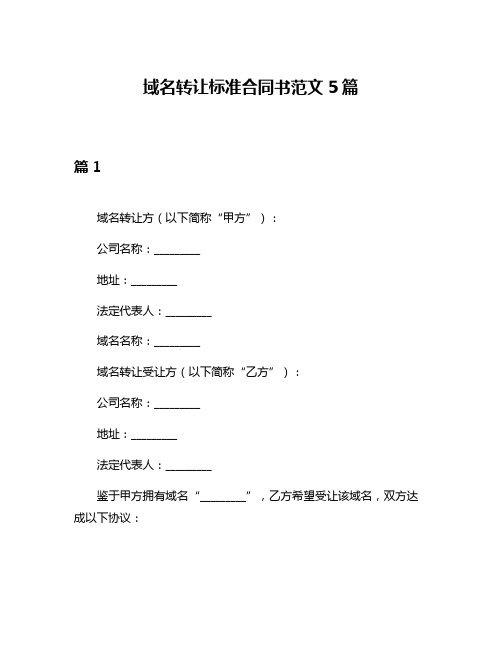 域名转让标准合同书范文 5 篇

篇 1

域名转让方（以下简称“甲方”）：

公司名称：________

地址：________

法定代表人：________

域名名称：________

域名转让受让方（以下简称“乙方”）：

公司名称：________

地址：________

法定代表人：________

鉴于甲方拥有域名“________”，乙方希望受让该域名，双方达成以下协议：